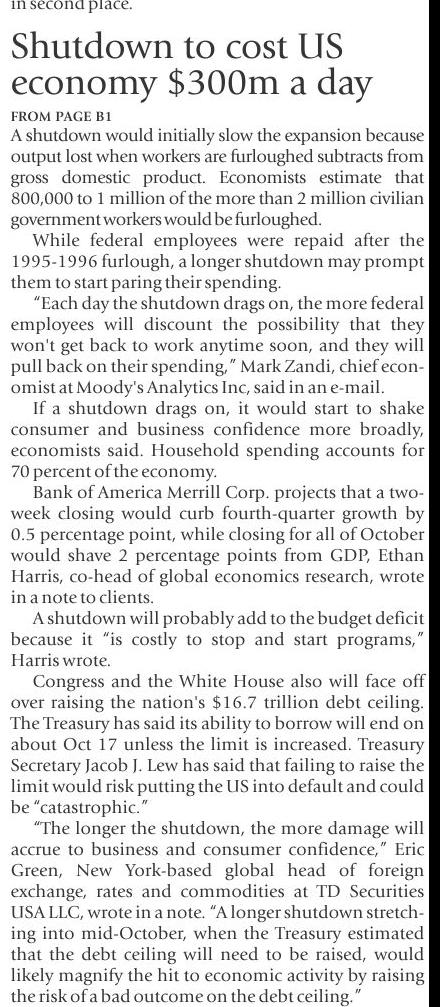 in second place.

Shutdown to cost US economy $300m a day

FROM PAGE B1

A shutdown would initially slow the expansion because output lost when workers are furloughed subtracts from gross domestic product. Economists estimate that 800,000 to 1 million of the more than 2 million civilian government workers would be furloughed.

While federal employees were repaid after the 1995-1996 furlough, a longer shutdown may prompt them to start paring their spending.

"Each day the shutdown drags on, the more federal employees will discount the possibility that they won't get back to work anytime soon, and they will pull back on their spending," Mark Zandi, chief economist at Moody's Analytics Inc, said in an e-mail.

If a shutdown drags on, it would start to shake consumer and business confidence more broadly, economists said. Household spending accounts for 70 percent of the economy.

Bank of America Merrill Corp. projects that a two-week closing would curb fourth-quarter growth by 0.5 percentage point, while closing for all of October would shave 2 percentage points from GDP, Ethan Harris, co-head of global economics research, wrote in a note to clients.

A shutdown will probably add to the budget deficit because it "is costly to stop and start programs," Harris wrote.

Congress and the White House also will face off over raising the nation's $16.7 trillion debt ceiling. The Treasury has said its ability to borrow will end on about Oct 17 unless the limit is increased. Treasury Secretary Jacob J. Lew has said that failing to raise the limit would risk putting the US into default and could be "catastrophic."

"The longer the shutdown, the more damage will accrue to business and consumer confidence," Eric Green, New York-based global head of foreign exchange, rates and commodities at TD Securities USA LLC, wrote in a note. "A longer shutdown stretching into mid-October, when the Treasury estimated that the debt ceiling will need to be raised, would likely magnify the hit to economic activity by raising the risk of a bad outcome on the debt ceiling."